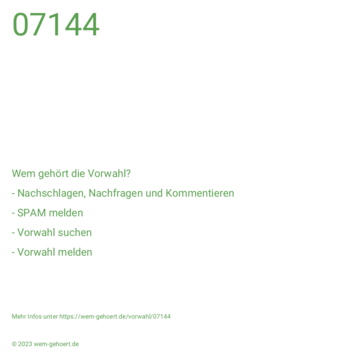 07144

Wem gehört die Vorwahl?

- Nachschlagen, Nachfragen und Kommentieren

- SPAM melden

- Vorwahl suchen

- Vorwahl melden

Mehr Infos unter https://wem-gehoert.de/vorwahl/07144

© 2023 wem-gehoert.de